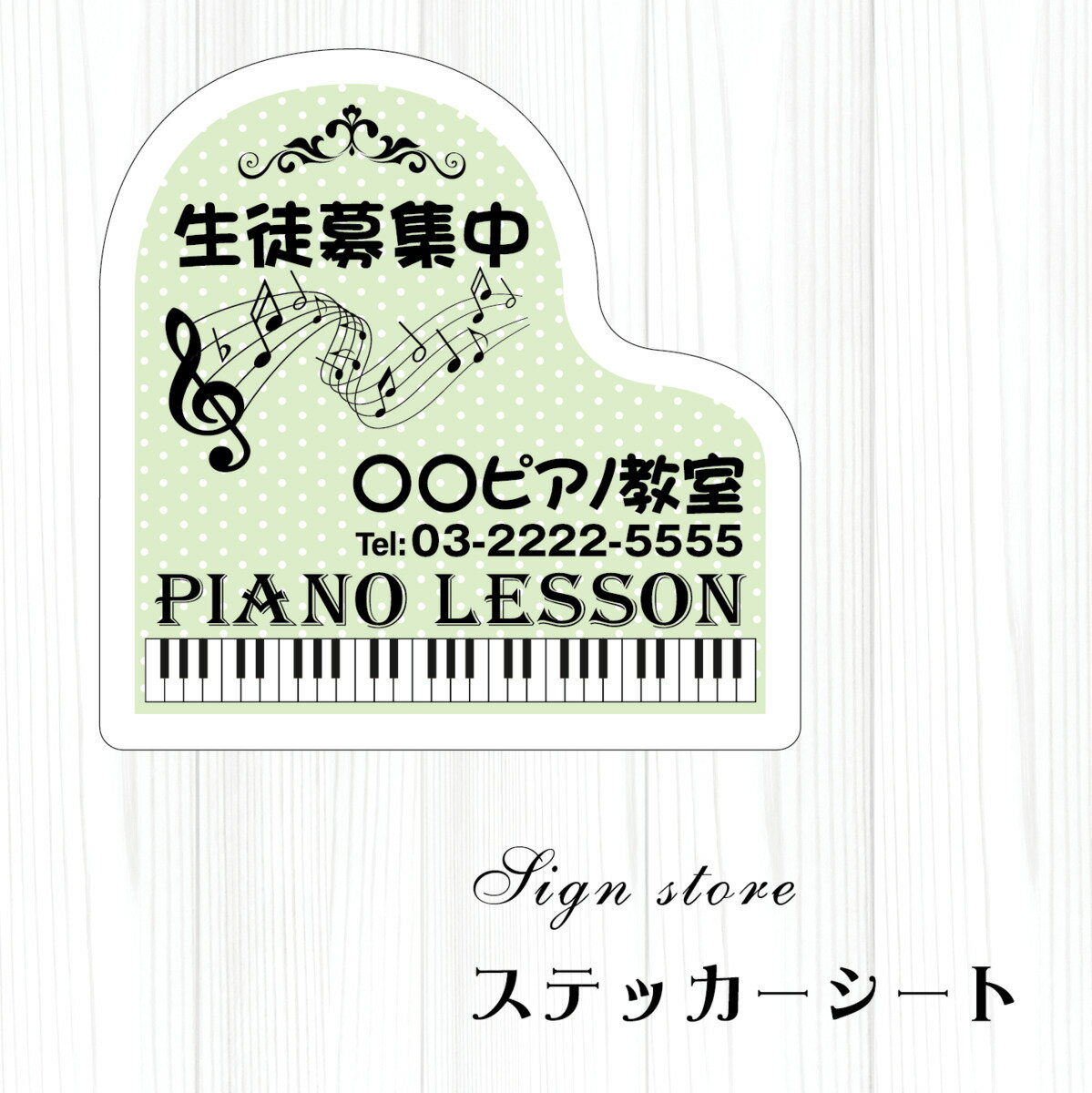 生徒募集中

〇〇ピアノ教室
Tel:03-2222-5555
PIANO LESSON

Sign store
ステッカーシート